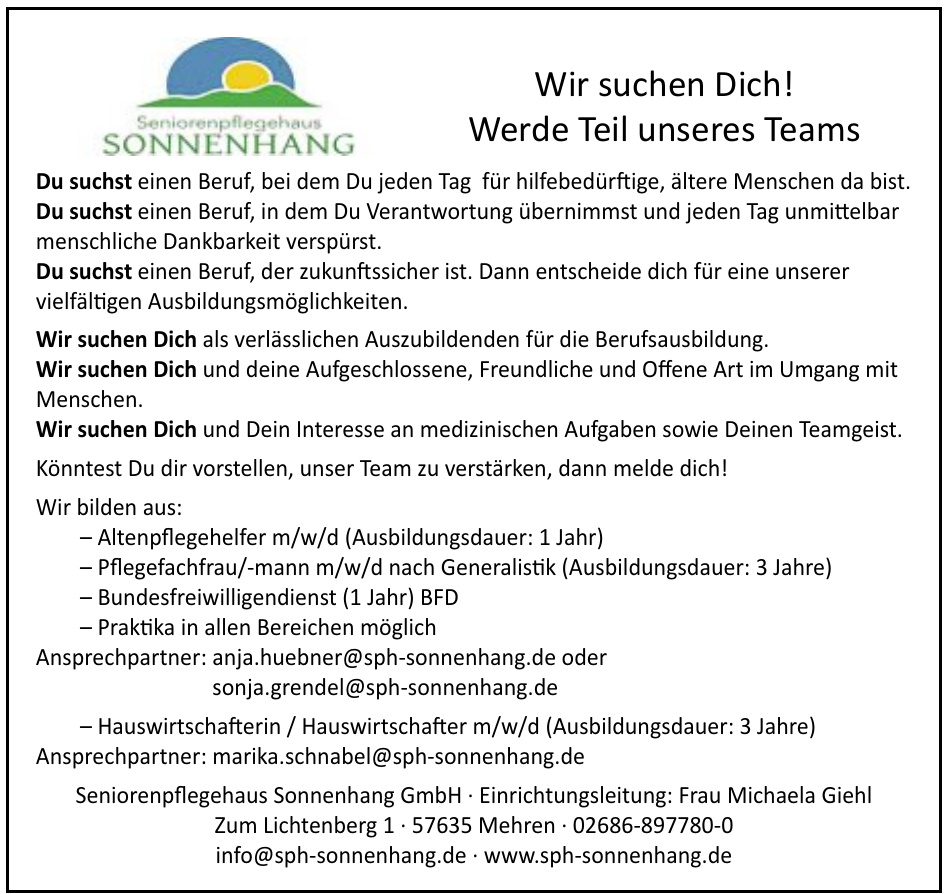 Seniorenpflegehaus
SONNENHANG

Wir suchen Dich!
Werde Teil unseres Teams

Du suchst einen Beruf, bei dem Du jeden Tag für hilfebedürftige, ältere Menschen da bist.
Du suchst einen Beruf, in dem Du Verantwortung übernimmst und jeden Tag unmittelbar menschliche Dankbarkeit verspürst.
Du suchst einen Beruf, der zukunftssicher ist. Dann entscheide dich für eine unserer vielfältigen Ausbildungsmöglichkeiten.

Wir suchen Dich als verlässlichen Auszubildenden für die Berufsausbildung.
Wir suchen Dich und deine Aufgeschlossene, Freundliche und Offene Art im Umgang mit Menschen.
Wir suchen Dich und Dein Interesse an medizinischen Aufgaben sowie Deinen Teamgeist.

Könntest Du dir vorstellen, unser Team zu verstärken, dann melde dich!

Wir bilden aus:
– Altenpflegehelfer m/w/d (Ausbildungsdauer: 1 Jahr)
– Pflegefachfrau/-mann m/w/d nach Generalistik (Ausbildungsdauer: 3 Jahre)
– Bundesfreiwilligendienst (1 Jahr) BFD
– Praktika in allen Bereichen möglich
Ansprechpartner: anja.huebner@sph-sonnenhang.de oder
sonja.grendel@sph-sonnenhang.de

– Hauswirtschafterin / Hauswirtschafter m/w/d (Ausbildungsdauer: 3 Jahre)
Ansprechpartner: marika.schnabel@sph-sonnenhang.de

Seniorenpflegehaus Sonnenhang GmbH · Einrichtungsleitung: Frau Michaela Giehl
Zum Lichtenberg 1 · 57635 Mehren · 02686-897780-0
info@sph-sonnenhang.de · www.sph-sonnenhang.de